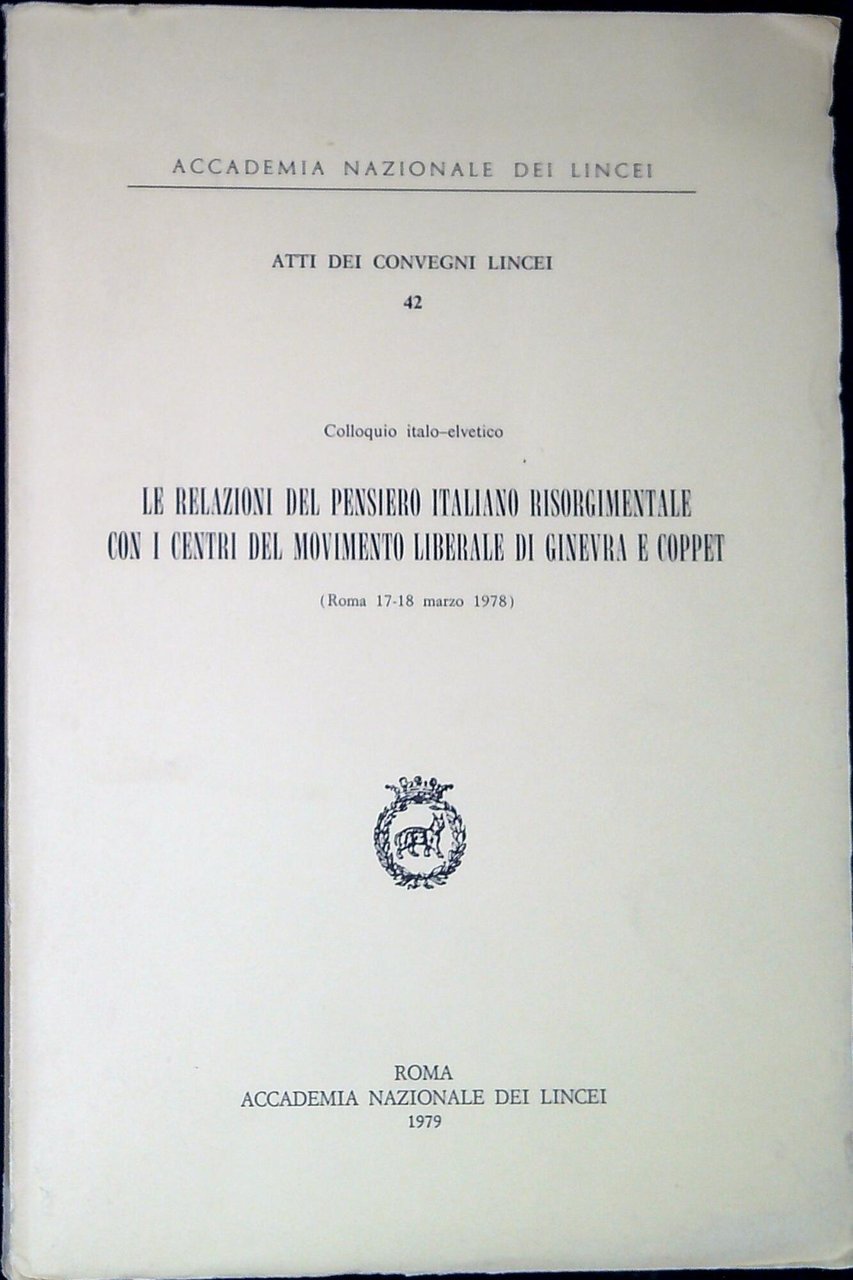 ACCADEMIA NAZIONALE DEI LINCEI

ATTI DEI CONVEGNI LINCEI

42

Colloquio italo-elvetico

LE RELAZIONI DEL PENSIERO ITALIANO RISORGIMENTALE CON I CENTRI DEL MOVIMENTO LIBERALE DI GINEVRA E COPPET

(Roma 17-18 marzo 1978)

ROMA
ACCADEMIA NAZIONALE DEI LINCEI
1979